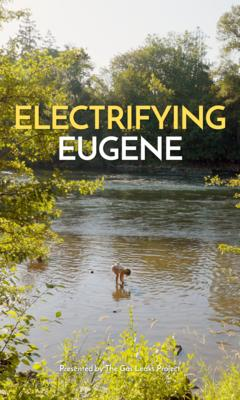 ELECTRIFYING
EUGENE

Presented by The Gas Leaks Project